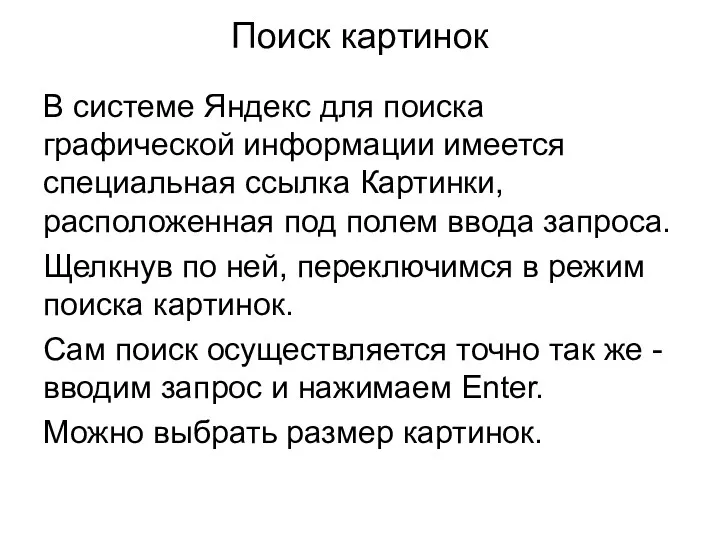 Поиск картинок

В системе Яндекс для поиска графической информации имеется специальная ссылка Картинки, расположенная под полем ввода запроса.

Щелкнув по ней, переключимся в режим поиска картинок.

Сам поиск осуществляется точно так же - вводим запрос и нажимаем Enter.

Можно выбрать размер картинок.